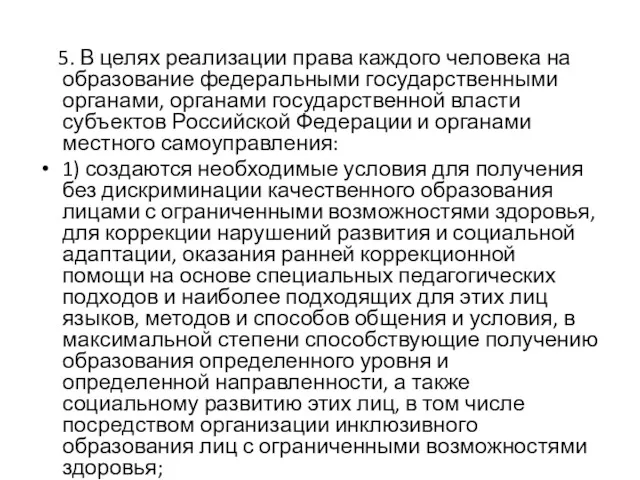 5. В целях реализации права каждого человека на образование федеральными государственными органами, органами государственной власти субъектов Российской Федерации и органами местного самоуправления:

• 1) создаются необходимые условия для получения без дискриминации качественного образования лицами с ограниченными возможностями здоровья, для коррекции нарушений развития и социальной адаптации, оказания ранней коррекционной помощи на основе специальных педагогических подходов и наиболее подходящих для этих лиц языков, методов и способов общения и условия, в максимальной степени способствующие получению образования определенного уровня и определенной направленности, а также социальному развитию этих лиц, в том числе посредством организации инклюзивного образования лиц с ограниченными возможностями здоровья;